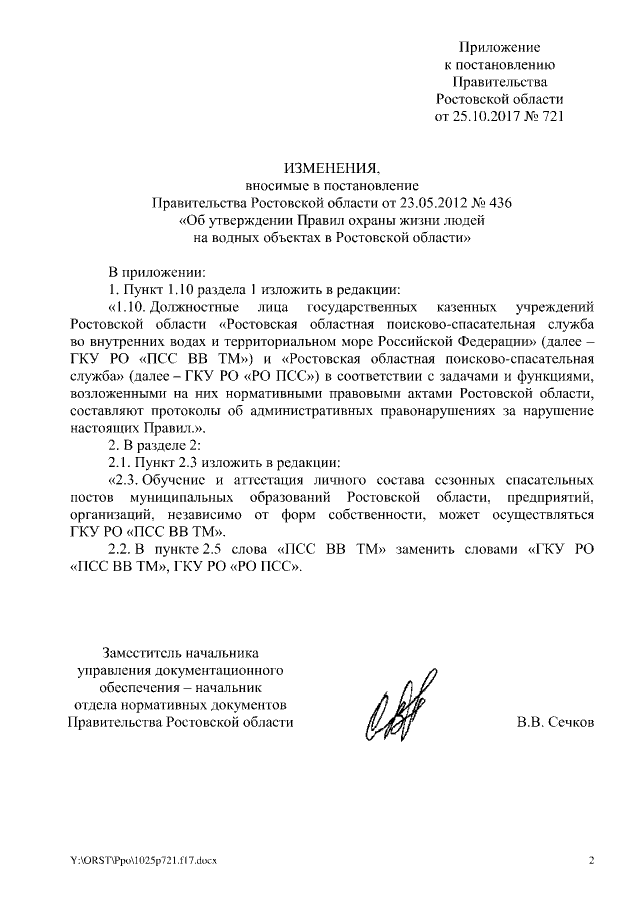 Приложение
к постановлению
Правительства
Ростовской области
от 25.10.2017 № 721

ИЗМЕНЕНИЯ,
вносимые в постановление
Правительства Ростовской области от 23.05.2012 № 436
«Об утверждении Правил охраны жизни людей
на водных объектах в Ростовской области»

В приложении:

1. Пункт 1.10 раздела 1 изложить в редакции:

«1.10. Должностные лица государственных казенных учреждений Ростовской области «Ростовская областная поисково-спасательная служба во внутренних водах и территориальном море Российской Федерации» (далее – ГКУ РО «ПСС ВВ ТМ») и «Ростовская областная поисково-спасательная служба» (далее – ГКУ РО «РО ПСС») в соответствии с задачами и функциями, возложенными на них нормативными правовыми актами Ростовской области, составляют протоколы об административных правонарушениях за нарушение настоящих Правил.».

2. В разделе 2:

2.1. Пункт 2.3 изложить в редакции:

«2.3. Обучение и аттестация личного состава сезонных спасательных постов муниципальных образований Ростовской области, предприятий, организаций, независимо от форм собственности, может осуществляться ГКУ РО «ПСС ВВ ТМ».

2.2. В пункте 2.5 слова «ПСС ВВ ТМ» заменить словами «ГКУ РО «ПСС ВВ ТМ», ГКУ РО «РО ПСС».

Заместитель начальника
управления документационного
обеспечения – начальник
отдела нормативных документов
Правительства Ростовской области

В.В. Сечков

Y:\ORST\Ppo\1025p721.f17.docx

2